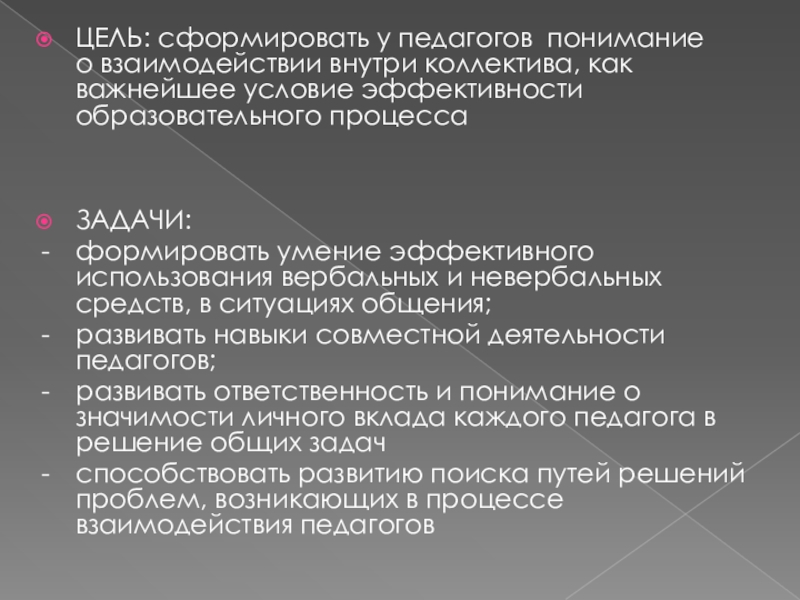 ЦЕЛЬ: сформировать у педагогов понимание о взаимодействии внутри коллектива, как важнейшее условие эффективности образовательного процесса

ЗАДАЧИ:
- формировать умение эффективного использования вербальных и невербальных средств, в ситуациях общения;
- развивать навыки совместной деятельности педагогов;
- развивать ответственность и понимание о значимости личного вклада каждого педагога в решение общих задач
- способствовать развитию поиска путей решений проблем, возникающих в процессе взаимодействия педагогов